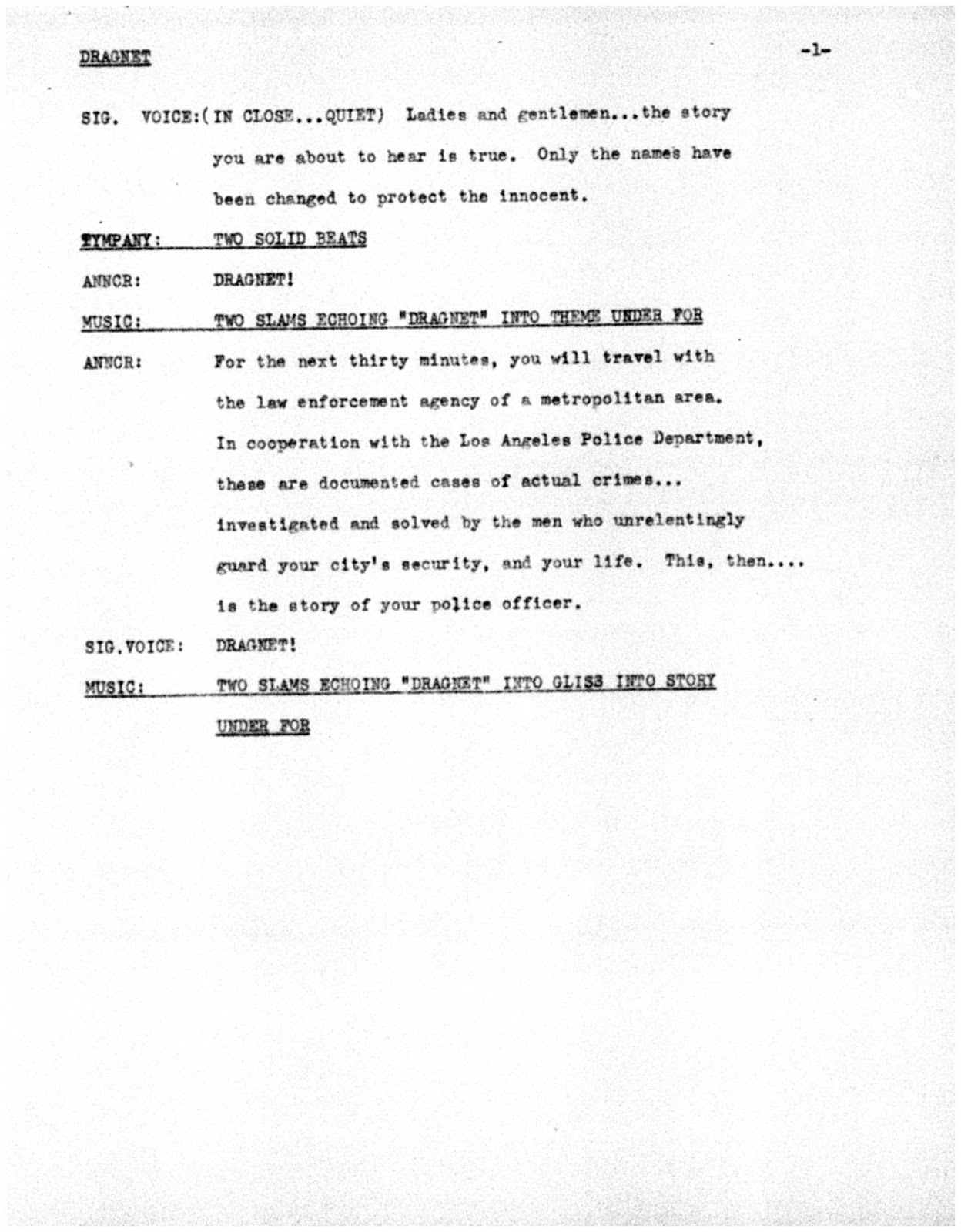 DRAGNET -1-

SIG. VOICE:(IN CLOSE...QUIET) Ladies and gentlemen...the story you are about to hear is true. Only the names have been changed to protect the innocent.

TYMPANY: TWO SOLID BEATS

ANNCR: DRAGNET!

MUSIC: TWO SLAMS ECHOING "DRAGNET" INTO THEME UNDER FOR

ANNCR: For the next thirty minutes, you will travel with the law enforcement agency of a metropolitan area. In cooperation with the Los Angeles Police Department, these are documented cases of actual crimes... investigated and solved by the men who unrelentingly guard your city's security, and your life. This, then.... is the story of your police officer.

SIG.VOICE: DRAGNET!

MUSIC: TWO SLAMS ECHOING "DRAGNET" INTO GLISS INTO STORY UNDER FOR